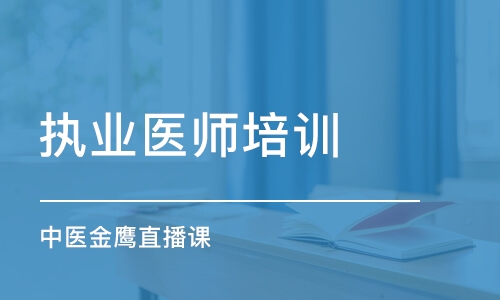 执业医师培训

中医金鹰直播课